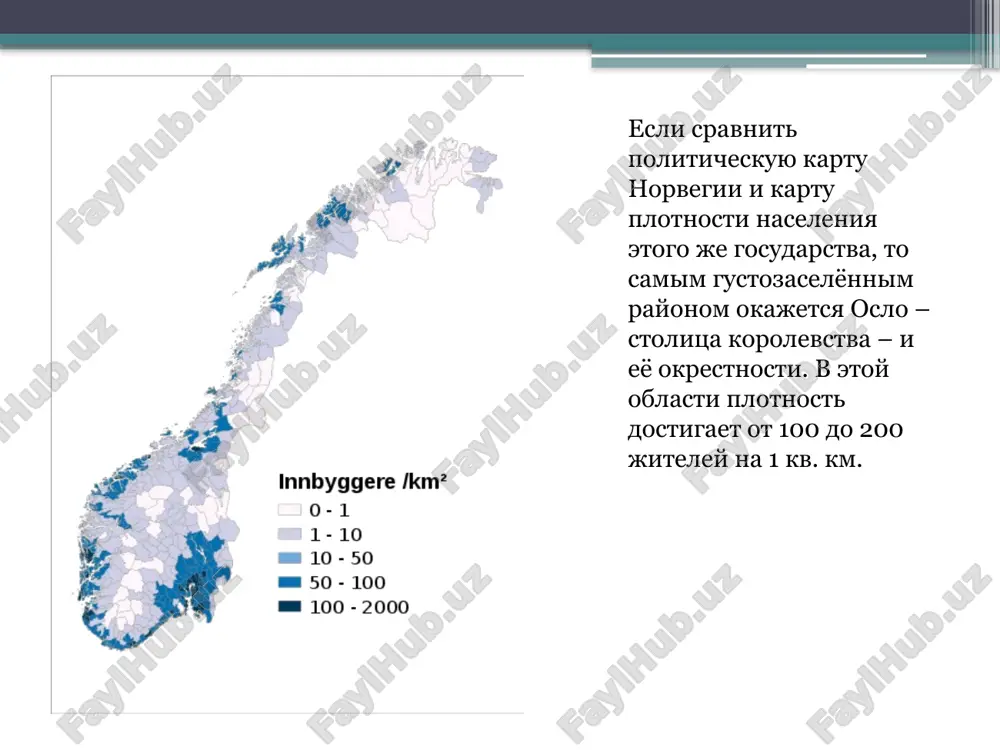 Innbyggere /km²
0 - 1
1 - 10
10 - 50
50 - 100
100 - 2000

Если сравнить политическую карту Норвегии и карту плотности населения этого же государства, то самым густозаселённым районом окажется Осло – столица королевства – и её окрестности. В этой области плотность достигает от 100 до 200 жителей на 1 кв. км.

FaylHub.uz